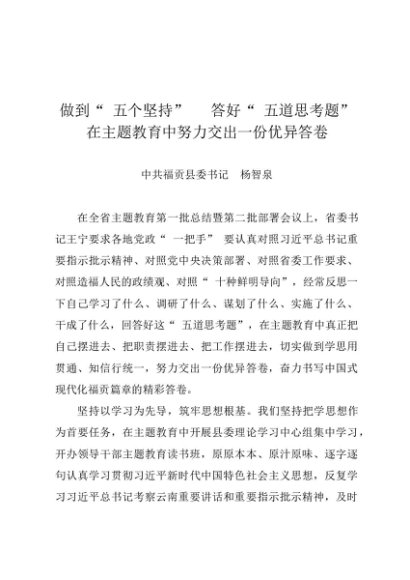 做到“五个坚持” 答好“五道思考题”
在主题教育中努力交出一份优异答卷

中共福贡县委书记 杨智泉

在全省主题教育第一批总结暨第二批部署会议上，省委书记王宁要求各地党政“一把手”要认真对照习近平总书记重要指示批示精神、对照党中央决策部署、对照省委工作要求、对照造福人民的政绩观、对照“十种鲜明导向”，经常反思一下自己学习了什么、调研了什么、谋划了什么、实施了什么、干成了什么，回答好这“五道思考题”，在主题教育中真正把自己摆进去、把职责摆进去、把工作摆进去，切实做到学思用贯通、知信行统一，努力交出一份优异答卷，奋力书写中国式现代化福贡篇章的精彩答卷。

坚持以学习为先导，筑牢思想根基。我们坚持把学思想作为首要任务，在主题教育中开展县委理论学习中心组集中学习，开办领导干部主题教育读书班，原原本本、原汁原味、逐字逐句认真学习贯彻习近平新时代中国特色社会主义思想，反复学习习近平总书记考察云南重要讲话和重要指示批示精神，及时